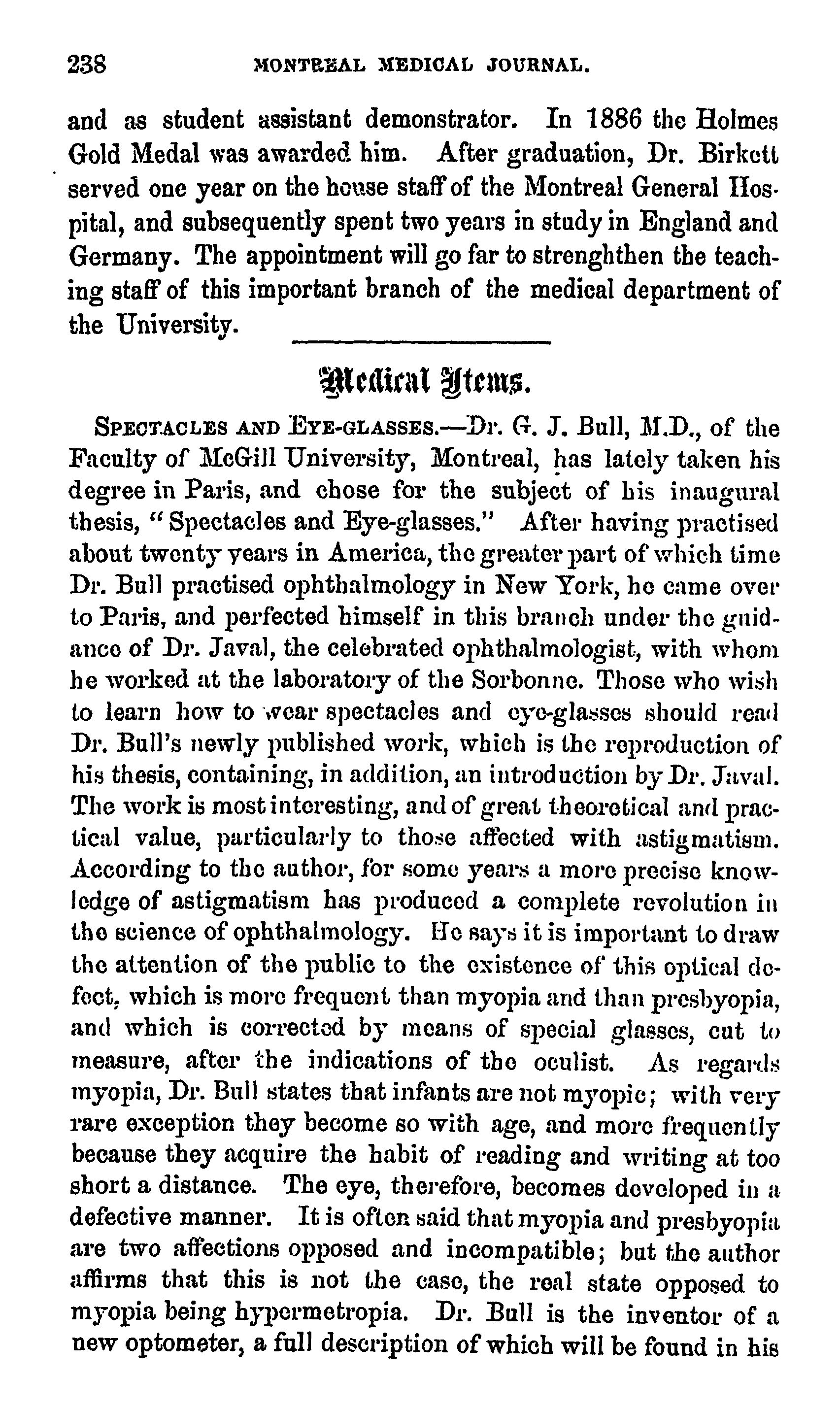 238 MONTREAL MEDICAL JOURNAL.

and as student assistant demonstrator. In 1886 the Holmes Gold Medal was awarded him. After graduation, Dr. Birkett served one year on the house staff of the Montreal General Hospital, and subsequently spent two years in study in England and Germany. The appointment will go far to strenghthen the teaching staff of this important branch of the medical department of the University.

Medical Items.

SPECTACLES AND EYE-GLASSES.—Dr. G. J. Bull, M.D., of the Faculty of McGill University, Montreal, has lately taken his degree in Paris, and chose for the subject of his inaugural thesis, "Spectacles and Eye-glasses." After having practised about twenty years in America, the greater part of which time Dr. Bull practised ophthalmology in New York, he came over to Paris, and perfected himself in this branch under the guidance of Dr. Javal, the celebrated ophthalmologist, with whom he worked at the laboratory of the Sorbonne. Those who wish to learn how to wear spectacles and eye-glasses should read Dr. Bull's newly published work, which is the reproduction of his thesis, containing, in addition, an introduction by Dr. Javal. The work is most interesting, and of great theoretical and practical value, particularly to those affected with astigmatism. According to the author, for some years a more precise knowledge of astigmatism has produced a complete revolution in the science of ophthalmology. He says it is important to draw the attention of the public to the existence of this optical defect, which is more frequent than myopia and than presbyopia, and which is corrected by means of special glasses, cut to measure, after the indications of the oculist. As regards myopia, Dr. Bull states that infants are not myopic; with very rare exception they become so with age, and more frequently because they acquire the habit of reading and writing at too short a distance. The eye, therefore, becomes developed in a defective manner. It is often said that myopia and presbyopia are two affections opposed and incompatible; but the author affirms that this is not the case, the real state opposed to myopia being hypermetropia. Dr. Bull is the inventor of a new optometer, a full description of which will be found in his